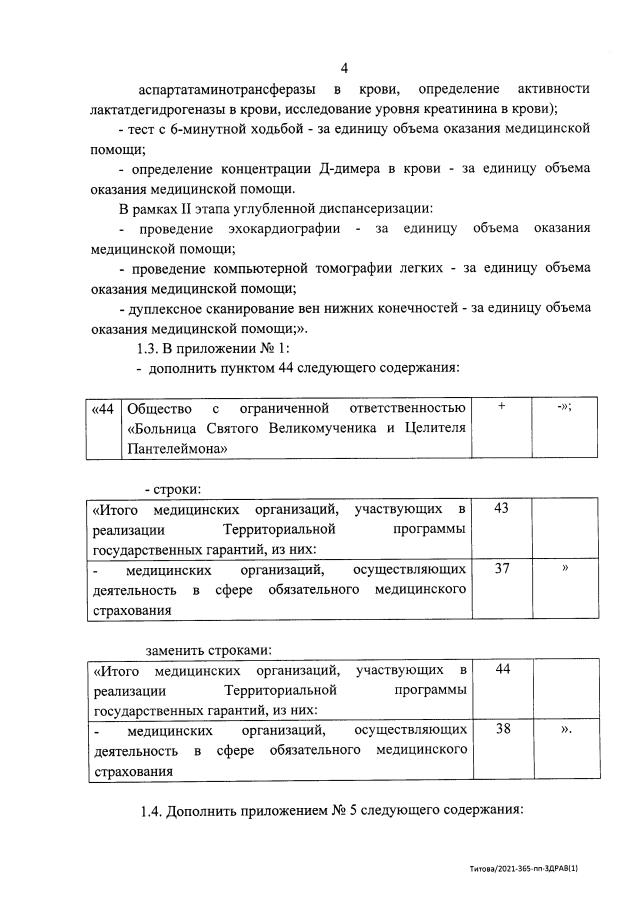 4

аспартатаминотрансферазы в крови, определение активности лактатдегидрогеназы в крови, исследование уровня креатинина в крови);

- тест с 6-минутной ходьбой - за единицу объема оказания медицинской помощи;

- определение концентрации Д-димера в крови - за единицу объема оказания медицинской помощи.

В рамках II этапа углубленной диспансеризации:

- проведение эхокардиографии - за единицу объема оказания медицинской помощи;

- проведение компьютерной томографии легких - за единицу объема оказания медицинской помощи;

- дуплексное сканирование вен нижних конечностей - за единицу объема оказания медицинской помощи;».

1.3. В приложении № 1:

- дополнить пунктом 44 следующего содержания:

| «44 | Общество с ограниченной ответственностью «Больница Святого Великомученика и Целителя Пантелеймона» | + | -»; |
|---|---|---|---|

- строки:

| «Итого медицинских организаций, участвующих в реализации Территориальной программы государственных гарантий, из них: | 43 | |
|---|---|---|
| - медицинских организаций, осуществляющих деятельность в сфере обязательного медицинского страхования | 37 | » |

заменить строками:

| «Итого медицинских организаций, участвующих в реализации Территориальной программы государственных гарантий, из них: | 44 | |
|---|---|---|
| - медицинских организаций, осуществляющих деятельность в сфере обязательного медицинского страхования | 38 | ». |

1.4. Дополнить приложением № 5 следующего содержания:

Титова/2021-365-пп-ЗДРАВ(1)